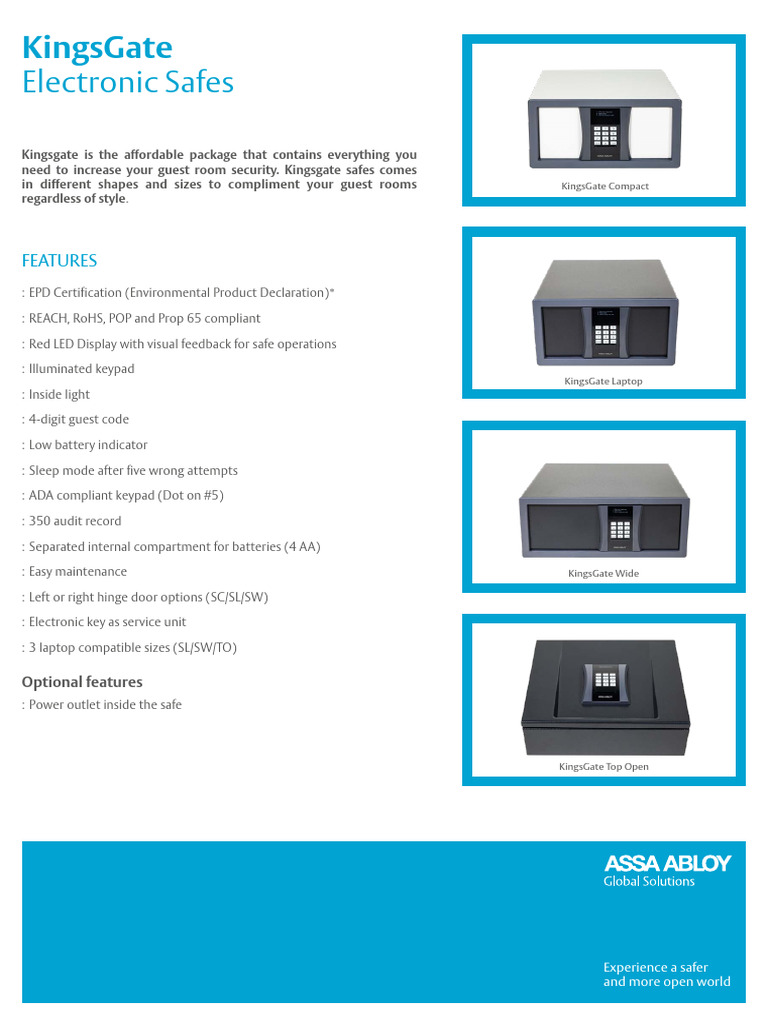 KingsGate
Electronic Safes

Kingsgate is the affordable package that contains everything you need to increase your guest room security. Kingsgate safes comes in different shapes and sizes to compliment your guest rooms regardless of style.

FEATURES

: EPD Certification (Environmental Product Declaration)*
: REACH, RoHS, POP and Prop 65 compliant
: Red LED Display with visual feedback for safe operations
: Illuminated keypad
: Inside light
: 4-digit guest code
: Low battery indicator
: Sleep mode after five wrong attempts
: ADA compliant keypad (Dot on #5)
: 350 audit record
: Separated internal compartment for batteries (4 AA)
: Easy maintenance
: Left or right hinge door options (SC/SL/SW)
: Electronic key as service unit
: 3 laptop compatible sizes (SL/SW/TO)

Optional features
: Power outlet inside the safe

KingsGate Compact

KingsGate Laptop

KingsGate Wide

KingsGate Top Open

ASSA ABLOY
Global Solutions

Experience a safer and more open world